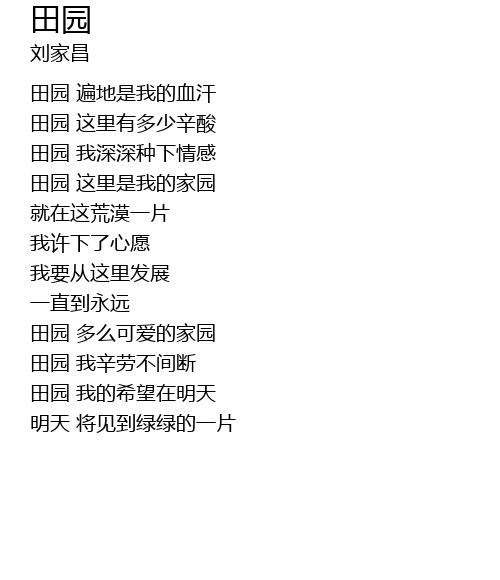 田园
刘家昌

田园 遍地是我的血汗
田园 这里有多少辛酸
田园 我深深种下情感
田园 这里是我的家园
就在这荒漠一片
我许下了心愿
我要从这里发展
一直到永远
田园 多么可爱的家园
田园 我辛劳不间断
田园 我的希望在明天
明天 将见到绿绿的一片